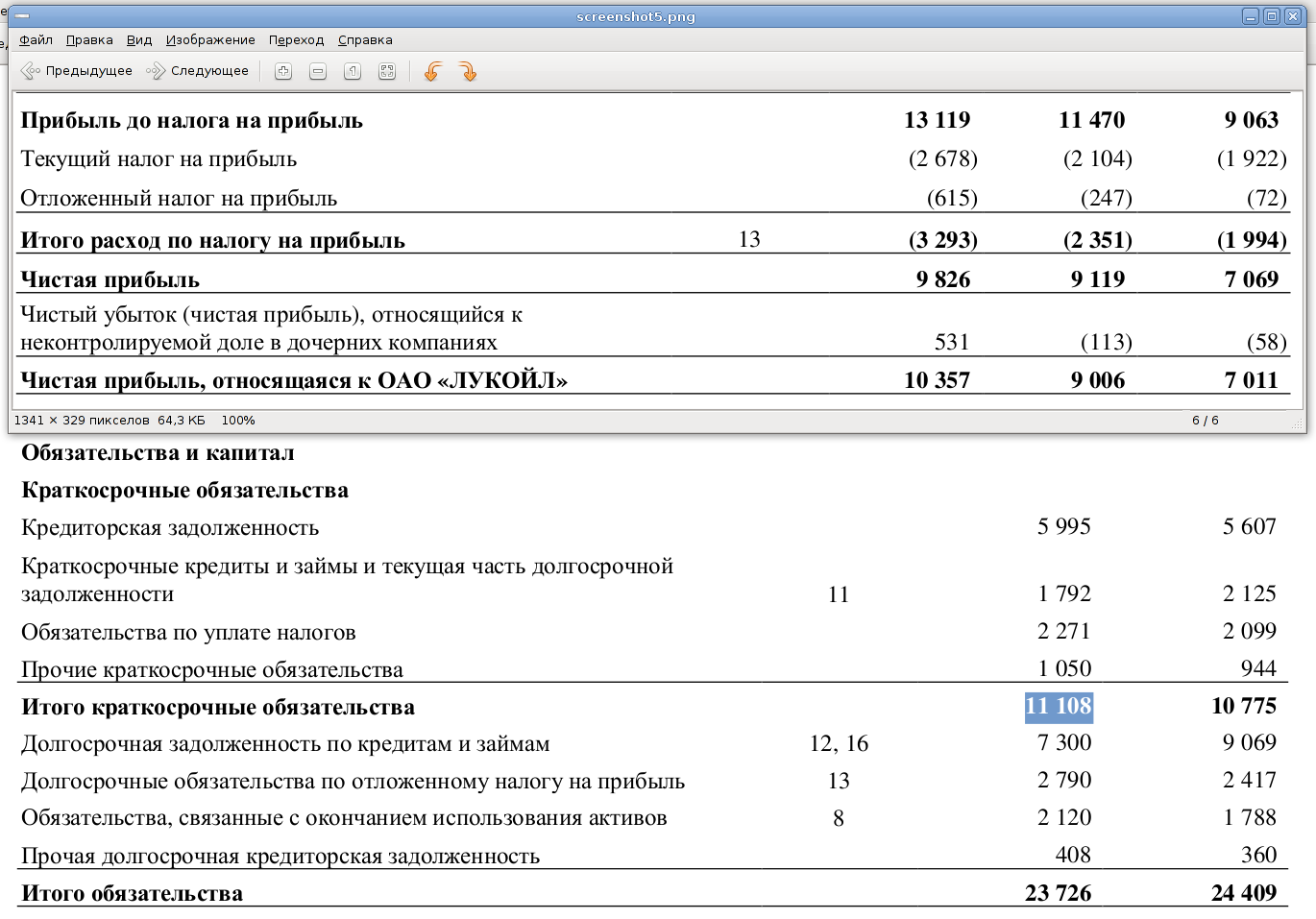 screenshot5.png

Файл Правка Вид Изображение Переход Справка

Предыдущее Следующее

| | | | | |
|---|---|---|---|---|
| **Прибыль до налога на прибыль** | | **13 119** | **11 470** | **9 063** |
| Текущий налог на прибыль | | (2 678) | (2 104) | (1 922) |
| Отложенный налог на прибыль | | (615) | (247) | (72) |
| **Итого расход по налогу на прибыль** | 13 | **(3 293)** | **(2 351)** | **(1 994)** |
| **Чистая прибыль** | | **9 826** | **9 119** | **7 069** |
| Чистый убыток (чистая прибыль), относящийся к неконтролируемой доле в дочерних компаниях | | 531 | (113) | (58) |
| **Чистая прибыль, относящаяся к ОАО «ЛУКОЙЛ»** | | **10 357** | **9 006** | **7 011** |

1341 × 329 пикселов 64,3 КБ 100% 6 / 6

| | | | |
|---|---|---|---|
| **Обязательства и капитал** | | | |
| **Краткосрочные обязательства** | | | |
| Кредиторская задолженность | | 5 995 | 5 607 |
| Краткосрочные кредиты и займы и текущая часть долгосрочной задолженности | 11 | 1 792 | 2 125 |
| Обязательства по уплате налогов | | 2 271 | 2 099 |
| Прочие краткосрочные обязательства | | 1 050 | 944 |
| **Итого краткосрочные обязательства** | | **11 108** | **10 775** |
| Долгосрочная задолженность по кредитам и займам | 12, 16 | 7 300 | 9 069 |
| Долгосрочные обязательства по отложенному налогу на прибыль | 13 | 2 790 | 2 417 |
| Обязательства, связанные с окончанием использования активов | 8 | 2 120 | 1 788 |
| Прочая долгосрочная кредиторская задолженность | | 408 | 360 |
| **Итого обязательства** | | **23 726** | **24 409** |